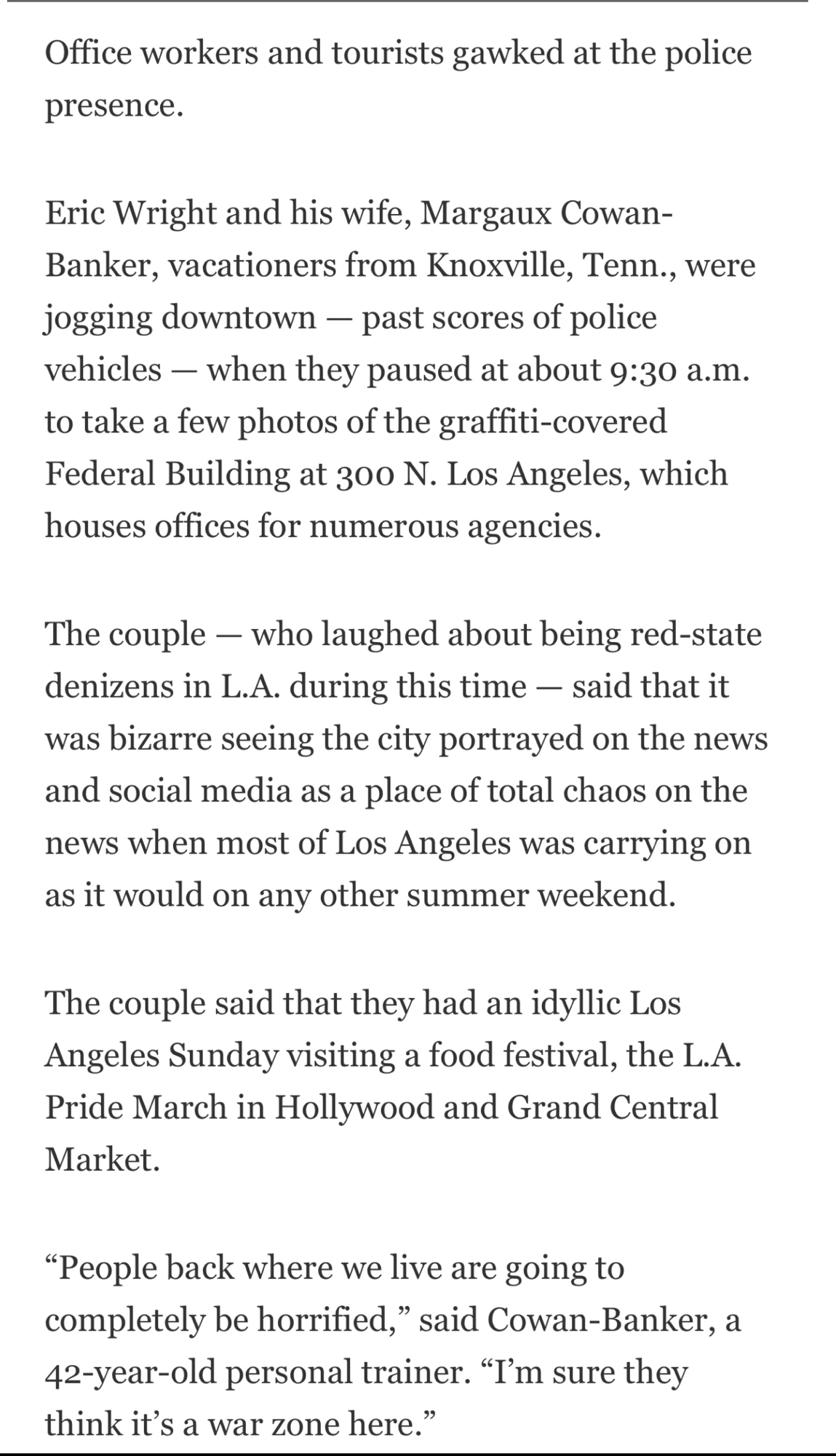 Office workers and tourists gawked at the police presence.

Eric Wright and his wife, Margaux Cowan-Banker, vacationers from Knoxville, Tenn., were jogging downtown — past scores of police vehicles — when they paused at about 9:30 a.m. to take a few photos of the graffiti-covered Federal Building at 300 N. Los Angeles, which houses offices for numerous agencies.

The couple — who laughed about being red-state denizens in L.A. during this time — said that it was bizarre seeing the city portrayed on the news and social media as a place of total chaos on the news when most of Los Angeles was carrying on as it would on any other summer weekend.

The couple said that they had an idyllic Los Angeles Sunday visiting a food festival, the L.A. Pride March in Hollywood and Grand Central Market.

“People back where we live are going to completely be horrified,” said Cowan-Banker, a 42-year-old personal trainer. “I’m sure they think it’s a war zone here.”